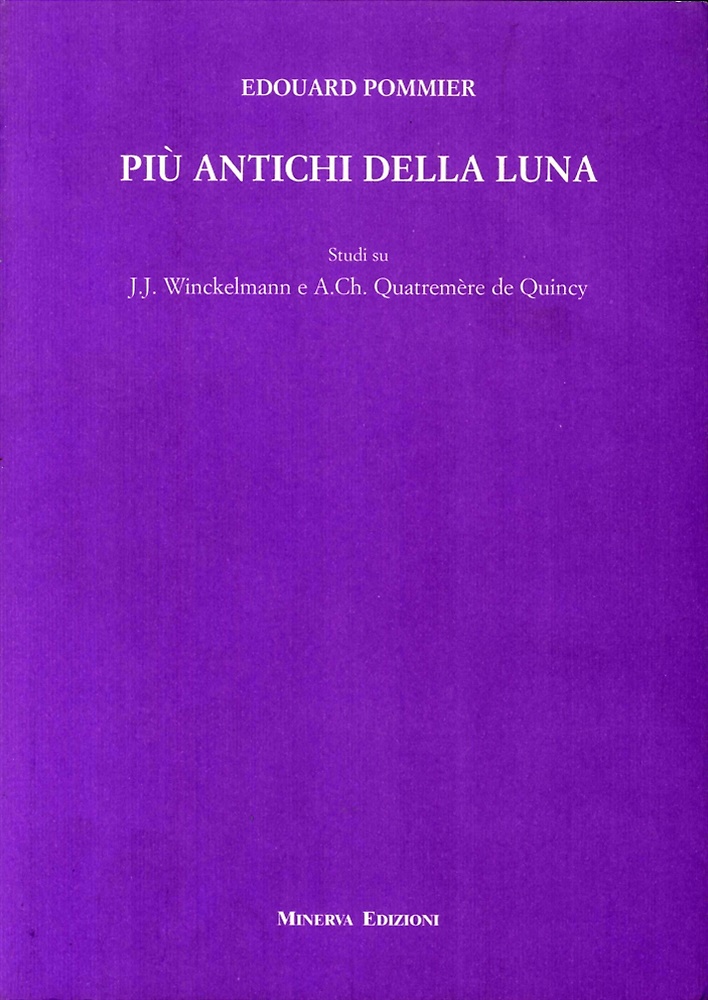 EDOUARD POMMIER

PIÙ ANTICHI DELLA LUNA

Studi su
J.J. Winckelmann e A.Ch. Quatremère de Quincy

MINERVA EDIZIONI